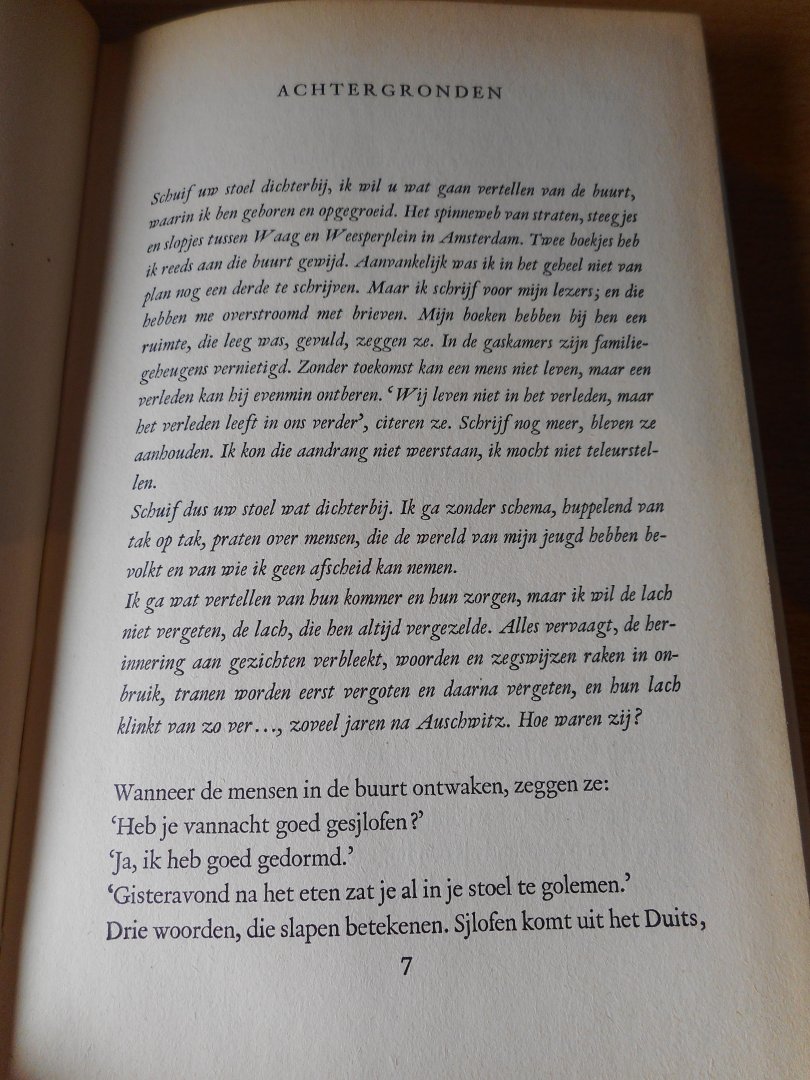 ACHTERGRONDEN

Schuif uw stoel dichterbij, ik wil u wat gaan vertellen van de buurt, waarin ik ben geboren en opgegroeid. Het spinneweb van straten, steegjes en slopjes tussen Waag en Weesperplein in Amsterdam. Twee boekjes heb ik reeds aan die buurt gewijd. Aanvankelijk was ik in het geheel niet van plan nog een derde te schrijven. Maar ik schrijf voor mijn lezers; en die hebben me overstroomd met brieven. Mijn boeken hebben bij hen een ruimte, die leeg was, gevuld, zeggen ze. In de gaskamers zijn familiegeheugens vernietigd. Zonder toekomst kan een mens niet leven, maar een verleden kan hij evenmin ontberen. 'Wij leven niet in het verleden, maar het verleden leeft in ons verder', citeren ze. Schrijf nog meer, bleven ze aanhouden. Ik kon die aandrang niet weerstaan, ik mocht niet teleurstellen.

Schuif dus uw stoel wat dichterbij. Ik ga zonder schema, huppelend van tak op tak, praten over mensen, die de wereld van mijn jeugd hebben bevolkt en van wie ik geen afscheid kan nemen.

Ik ga wat vertellen van hun kommer en hun zorgen, maar ik wil de lach niet vergeten, de lach, die hen altijd vergezelde. Alles vervaagt, de herinnering aan gezichten verbleekt, woorden en zegswijzen raken in onbruik, tranen worden eerst vergoten en daarna vergeten, en hun lach klinkt van zo ver..., zoveel jaren na Auschwitz. Hoe waren zij?

Wanneer de mensen in de buurt ontwaken, zeggen ze:
'Heb je vannacht goed gesjlofen?'
'Ja, ik heb goed gedormd.'
'Gisteravond na het eten zat je al in je stoel te golemen.'
Drie woorden, die slapen betekenen. Sjlofen komt uit het Duits,

7